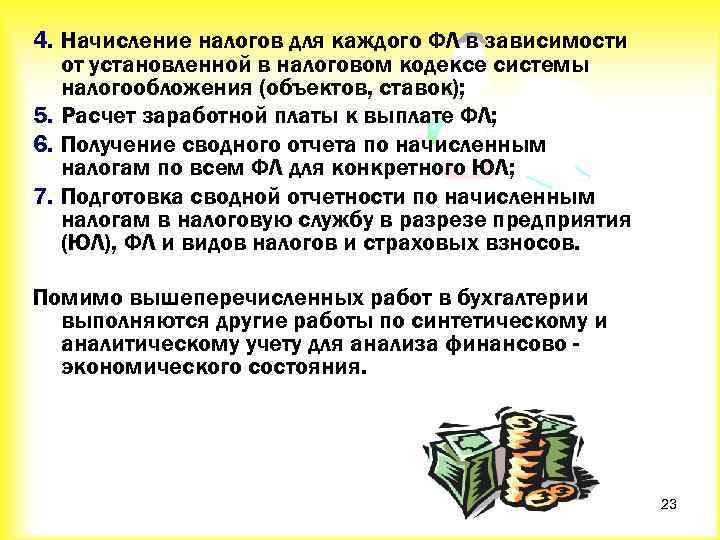 4. Начисление налогов для каждого ФЛ в зависимости от установленной в налоговом кодексе системы налогообложения (объектов, ставок);

5. Расчет заработной платы к выплате ФЛ;

6. Получение сводного отчета по начисленным налогам по всем ФЛ для конкретного ЮЛ;

7. Подготовка сводной отчетности по начисленным налогам в налоговую службу в разрезе предприятия (ЮЛ), ФЛ и видов налогов и страховых взносов.

Помимо вышеперечисленных работ в бухгалтерии выполняются другие работы по синтетическому и аналитическому учету для анализа финансово - экономического состояния.

23